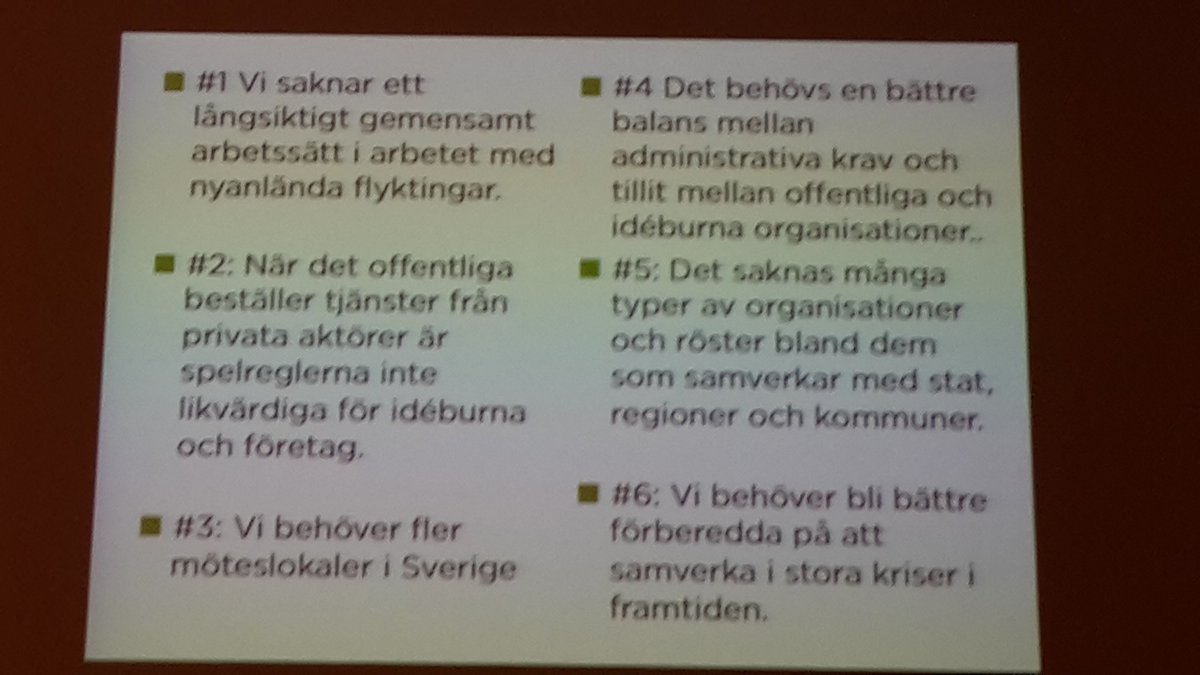 #1 Vi saknar ett långsiktigt gemensamt arbetssätt i arbetet med nyanlända flyktingar.

#2: När det offentliga beställer tjänster från privata aktörer är spelreglerna inte likvärdiga för idéburna och företag.

#3: Vi behöver fler möteslokaler i Sverige

#4 Det behövs en bättre balans mellan administrativa krav och tillit mellan offentliga och idéburna organisationer..

#5: Det saknas många typer av organisationer och röster bland dem som samverkar med stat, regioner och kommuner.

#6: Vi behöver bli bättre förberedda på att samverka i stora kriser i framtiden.